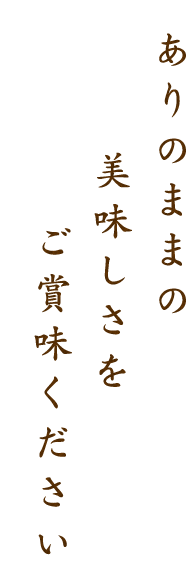 ありのままの

美味しさを

ご賞味ください